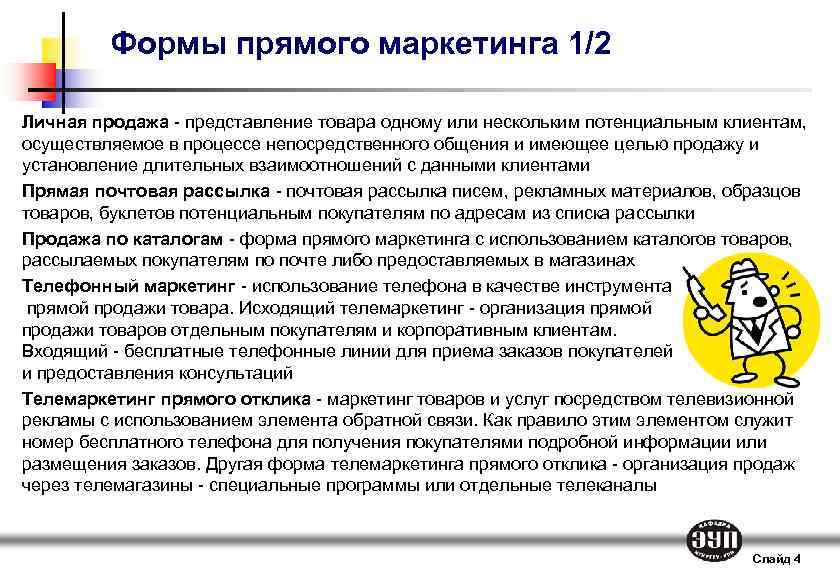 Формы прямого маркетинга 1/2

Личная продажа - представление товара одному или нескольким потенциальным клиентам, осуществляемое в процессе непосредственного общения и имеющее целью продажу и установление длительных взаимоотношений с данными клиентами

Прямая почтовая рассылка - почтовая рассылка писем, рекламных материалов, образцов товаров, буклетов потенциальным покупателям по адресам из списка рассылки

Продажа по каталогам - форма прямого маркетинга с использованием каталогов товаров, рассылаемых покупателям по почте либо предоставляемых в магазинах

Телефонный маркетинг - использование телефона в качестве инструмента прямой продажи товара. Исходящий телемаркетинг - организация прямой продажи товаров отдельным покупателям и корпоративным клиентам. Входящий - бесплатные телефонные линии для приема заказов покупателей и предоставления консультаций

Телемаркетинг прямого отклика - маркетинг товаров и услуг посредством телевизионной рекламы с использованием элемента обратной связи. Как правило этим элементом служит номер бесплатного телефона для получения покупателями подробной информации или размещения заказов. Другая форма телемаркетинга прямого отклика - организация продаж через телемагазины - специальные программы или отдельные телеканалы

ЭУП

Слайд 4